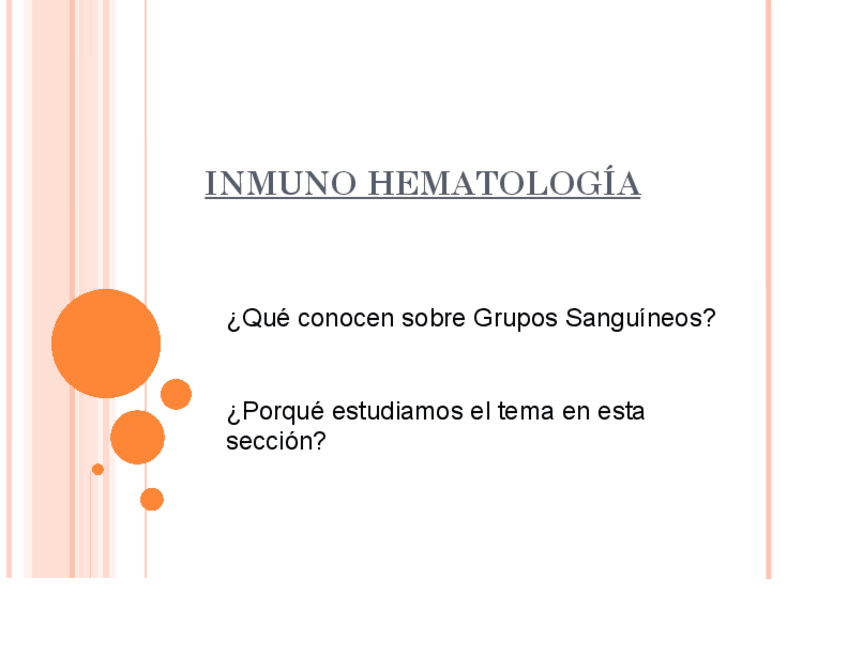 INMUNO HEMATOLOGÍA

¿Qué conocen sobre Grupos Sanguíneos?

¿Porqué estudiamos el tema en esta sección?